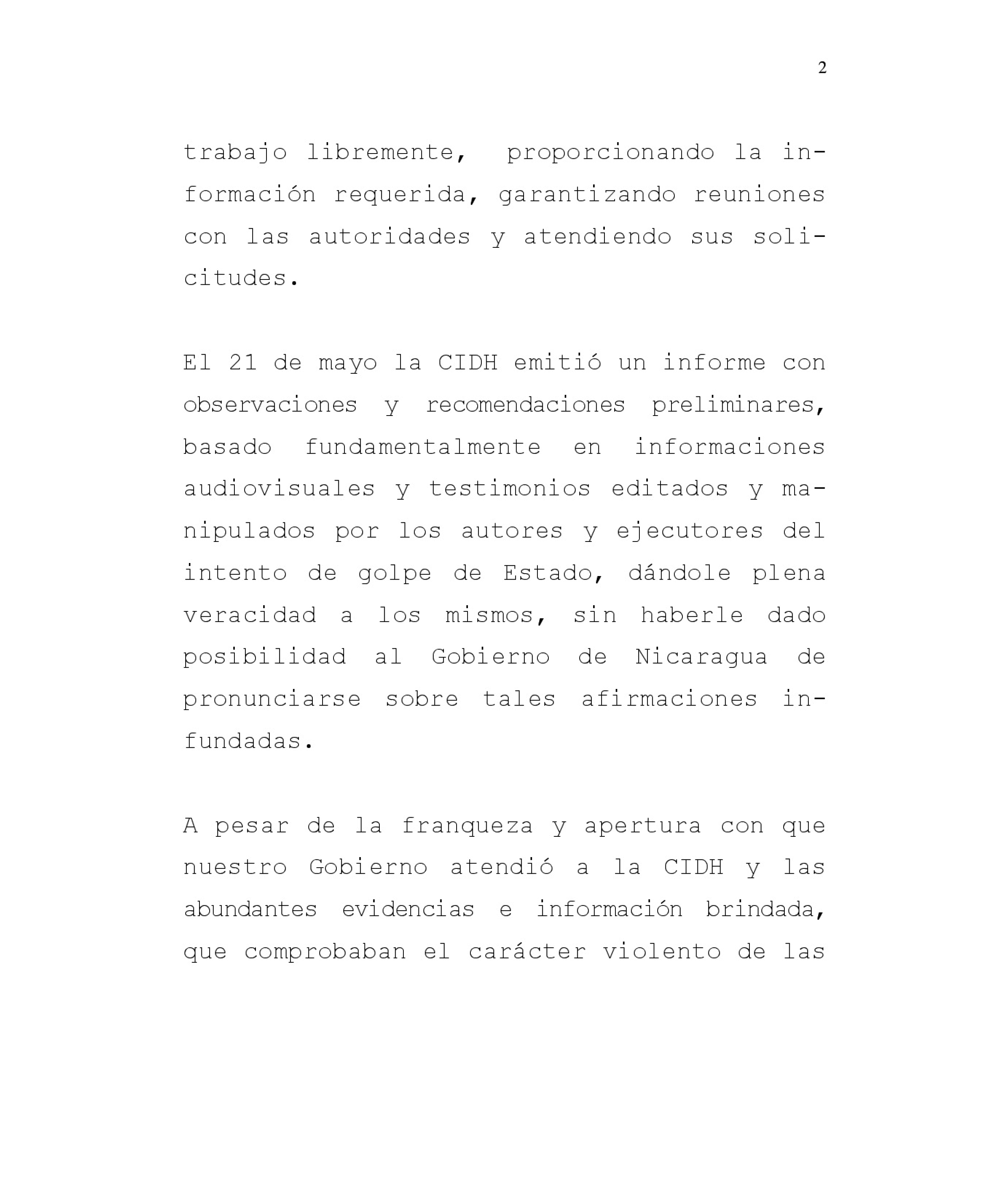 2

trabajo libremente, proporcionando la información requerida, garantizando reuniones con las autoridades y atendiendo sus solicitudes.

El 21 de mayo la CIDH emitió un informe con observaciones y recomendaciones preliminares, basado fundamentalmente en informaciones audiovisuales y testimonios editados y manipulados por los autores y ejecutores del intento de golpe de Estado, dándole plena veracidad a los mismos, sin haberle dado posibilidad al Gobierno de Nicaragua de pronunciarse sobre tales afirmaciones infundadas.

A pesar de la franqueza y apertura con que nuestro Gobierno atendió a la CIDH y las abundantes evidencias e información brindada, que comprobaban el carácter violento de las